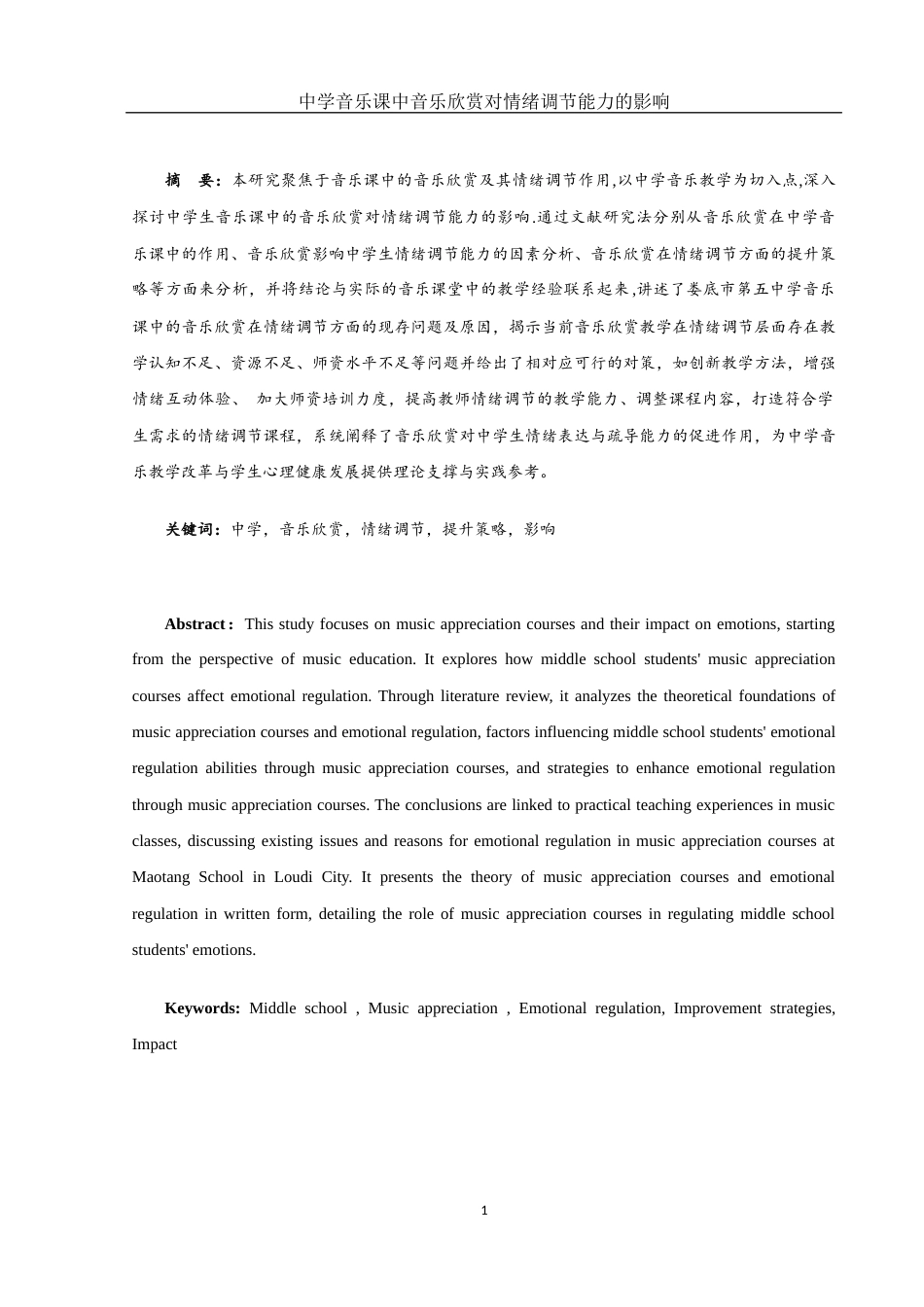 中学音乐课中音乐欣赏对情绪调节能力的影响

摘　要：本研究聚焦于音乐课中的音乐欣赏及其情绪调节作用,以中学音乐教学为切入点,深入探讨中学生音乐课中的音乐欣赏对情绪调节能力的影响.通过文献研究法分别从音乐欣赏在中学音乐课中的作用、音乐欣赏影响中学生情绪调节能力的因素分析、音乐欣赏在情绪调节方面的提升策略等方面来分析，并将结论与实际的音乐课堂中的教学经验联系起来,讲述了娄底市第五中学音乐课中的音乐欣赏在情绪调节方面的现存问题及原因，揭示当前音乐欣赏教学在情绪调节层面存在教学认知不足、资源不足、师资水平不足等问题并给出了相对应可行的对策，如创新教学方法，增强情绪互动体验、 加大师资培训力度，提高教师情绪调节的教学能力、调整课程内容，打造符合学生需求的情绪调节课程，系统阐释了音乐欣赏对中学生情绪表达与疏导能力的促进作用，为中学音乐教学改革与学生心理健康发展提供理论支撑与实践参考。

关键词：中学，音乐欣赏，情绪调节，提升策略，影响

Abstract： This study focuses on music appreciation courses and their impact on emotions, starting from the perspective of music education. It explores how middle school students' music appreciation courses affect emotional regulation. Through literature review, it analyzes the theoretical foundations of music appreciation courses and emotional regulation, factors influencing middle school students' emotional regulation abilities through music appreciation courses, and strategies to enhance emotional regulation through music appreciation courses. The conclusions are linked to practical teaching experiences in music classes, discussing existing issues and reasons for emotional regulation in music appreciation courses at Maotang School in Loudi City. It presents the theory of music appreciation courses and emotional regulation in written form, detailing the role of music appreciation courses in regulating middle school students' emotions.

Keywords: Middle school , Music appreciation , Emotional regulation, Improvement strategies, Impact

1